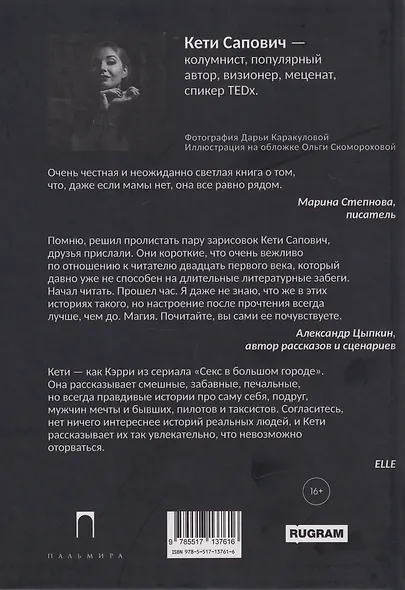 Кети Сапович — колумнист, популярный автор, визионер, меценат, спикер TEDx.

Фотография Дарьи Каракуловой
Иллюстрация на обложке Ольги Скомороховой

Очень честная и неожиданно светлая книга о том, что, даже если мамы нет, она все равно рядом.

Марина Степнова, писатель

Помню, решил пролистать пару зарисовок Кети Сапович, друзья прислали. Они короткие, что очень вежливо по отношению к читателю двадцать первого века, который давно уже не способен на длительные литературные забеги. Начал читать. Прошел час. Я даже не знаю, что же в этих историях такого, но настроение после прочтения всегда лучше, чем до. Магия. Почитайте, вы сами ее почувствуете.

Александр Цыпкин, автор рассказов и сценариев

Кети — как Кэрри из сериала «Секс в большом городе». Она рассказывает смешные, забавные, печальные, но всегда правдивые истории про саму себя, подруг, мужчин мечты и бывших, пилотов и таксистов. Согласитесь, нет ничего интереснее историй реальных людей, и Кети рассказывает их так увлекательно, что невозможно оторваться.

ELLE

16+

ПАЛЬМИРА

9 785517 137616
ISBN 978-5-517-13761-6

RUGRAM